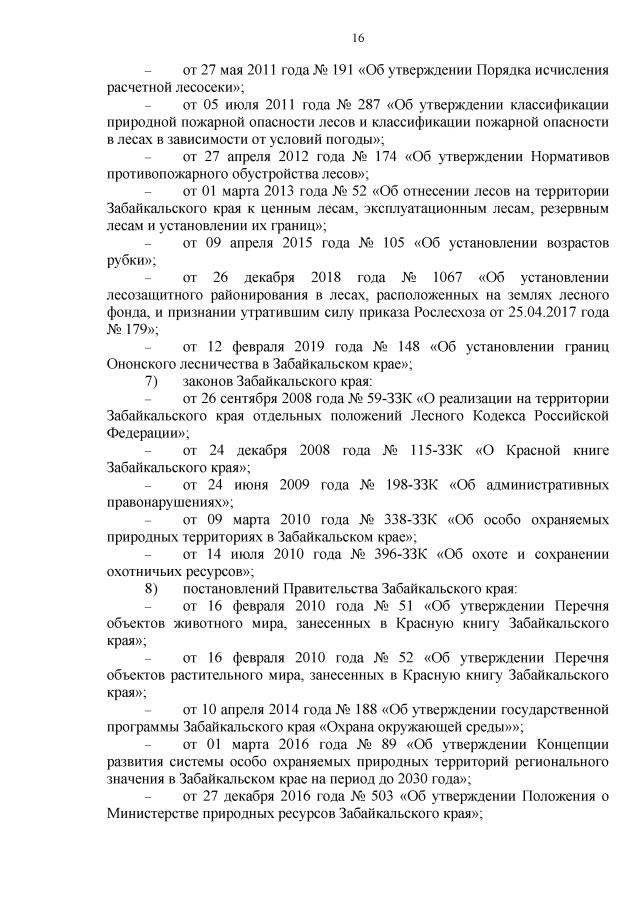 16

– от 27 мая 2011 года № 191 «Об утверждении Порядка исчисления расчетной лесосеки»;

– от 05 июля 2011 года № 287 «Об утверждении классификации природной пожарной опасности лесов и классификации пожарной опасности в лесах в зависимости от условий погоды»;

– от 27 апреля 2012 года № 174 «Об утверждении Нормативов противопожарного обустройства лесов»;

– от 01 марта 2013 года № 52 «Об отнесении лесов на территории Забайкальского края к ценным лесам, эксплуатационным лесам, резервным лесам и установлении их границ»;

– от 09 апреля 2015 года № 105 «Об установлении возрастов рубки»;

– от 26 декабря 2018 года № 1067 «Об установлении лесозащитного районирования в лесах, расположенных на землях лесного фонда, и признании утратившим силу приказа Рослесхоза от 25.04.2017 года № 179»;

– от 12 февраля 2019 года № 148 «Об установлении границ Ононского лесничества в Забайкальском крае»;

7) законов Забайкальского края:

– от 26 сентября 2008 года № 59-ЗЗК «О реализации на территории Забайкальского края отдельных положений Лесного Кодекса Российской Федерации»;

– от 24 декабря 2008 года № 115-ЗЗК «О Красной книге Забайкальского края»;

– от 24 июня 2009 года № 198-ЗЗК «Об административных правонарушениях»;

– от 09 марта 2010 года № 338-ЗЗК «Об особо охраняемых природных территориях в Забайкальском крае»;

– от 14 июля 2010 года № 396-ЗЗК «Об охоте и сохранении охотничьих ресурсов»;

8) постановлений Правительства Забайкальского края:

– от 16 февраля 2010 года № 51 «Об утверждении Перечня объектов животного мира, занесенных в Красную книгу Забайкальского края»;

– от 16 февраля 2010 года № 52 «Об утверждении Перечня объектов растительного мира, занесенных в Красную книгу Забайкальского края»;

– от 10 апреля 2014 года № 188 «Об утверждении государственной программы Забайкальского края «Охрана окружающей среды»»;

– от 01 марта 2016 года № 89 «Об утверждении Концепции развития системы особо охраняемых природных территорий регионального значения в Забайкальском крае на период до 2030 года»;

– от 27 декабря 2016 года № 503 «Об утверждении Положения о Министерстве природных ресурсов Забайкальского края»;